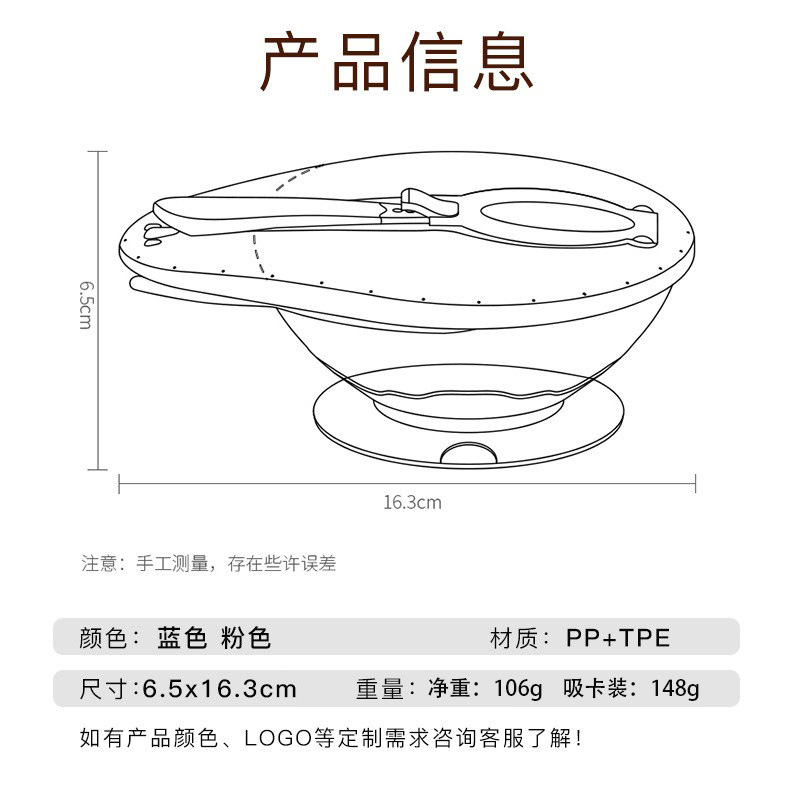 产品信息

6.5cm

16.3cm

注意：手工测量，存在些许误差

颜色：蓝色 粉色

材质：PP+TPE

尺寸：6.5x16.3cm

重量：净重：106g 吸卡装：148g

如有产品颜色、LOGO等定制需求咨询客服了解！